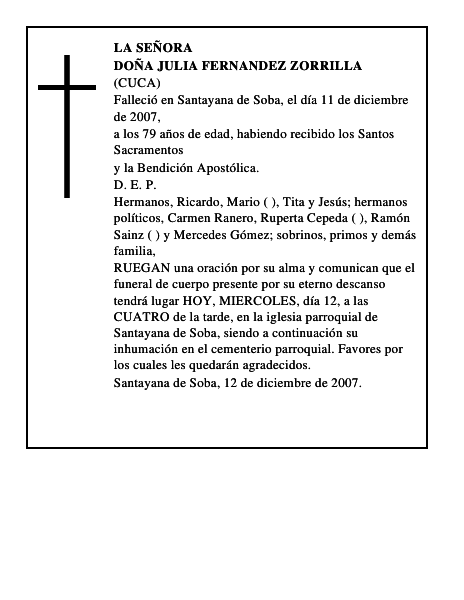 LA SEÑORA
DOÑA JULIA FERNANDEZ ZORRILLA
(CUCA)
Falleció en Santayana de Soba, el día 11 de diciembre de 2007,
a los 79 años de edad, habiendo recibido los Santos Sacramentos
y la Bendición Apostólica.
D. E. P.
Hermanos, Ricardo, Mario ( ), Tita y Jesús; hermanos políticos, Carmen Ranero, Ruperta Cepeda ( ), Ramón Sainz ( ) y Mercedes Gómez; sobrinos, primos y demás familia,
RUEGAN una oración por su alma y comunican que el funeral de cuerpo presente por su eterno descanso tendrá lugar HOY, MIERCOLES, día 12, a las CUATRO de la tarde, en la iglesia parroquial de Santayana de Soba, siendo a continuación su inhumación en el cementerio parroquial. Favores por los cuales les quedarán agradecidos.
Santayana de Soba, 12 de diciembre de 2007.